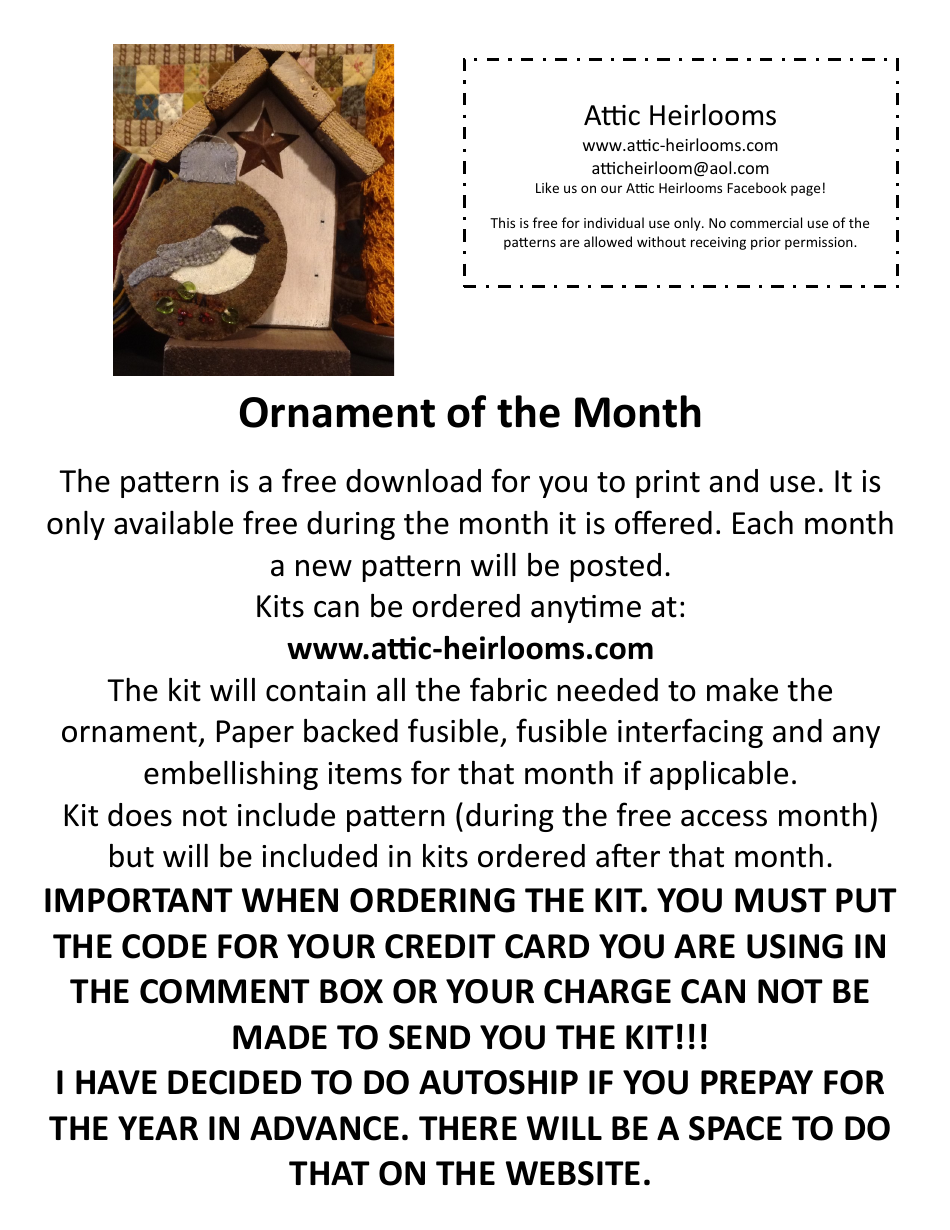 Attic Heirlooms
www.attic-heirlooms.com
atticheirloom@aol.com
Like us on our Attic Heirlooms Facebook page!

This is free for individual use only. No commercial use of the patterns are allowed without receiving prior permission.

Ornament of the Month

The pattern is a free download for you to print and use. It is only available free during the month it is offered. Each month a new pattern will be posted.
Kits can be ordered anytime at:
www.attic-heirlooms.com
The kit will contain all the fabric needed to make the ornament, Paper backed fusible, fusible interfacing and any embellishing items for that month if applicable.
Kit does not include pattern (during the free access month) but will be included in kits ordered after that month.
IMPORTANT WHEN ORDERING THE KIT. YOU MUST PUT THE CODE FOR YOUR CREDIT CARD YOU ARE USING IN THE COMMENT BOX OR YOUR CHARGE CAN NOT BE MADE TO SEND YOU THE KIT!!!
I HAVE DECIDED TO DO AUTOSHIP IF YOU PREPAY FOR THE YEAR IN ADVANCE. THERE WILL BE A SPACE TO DO THAT ON THE WEBSITE.